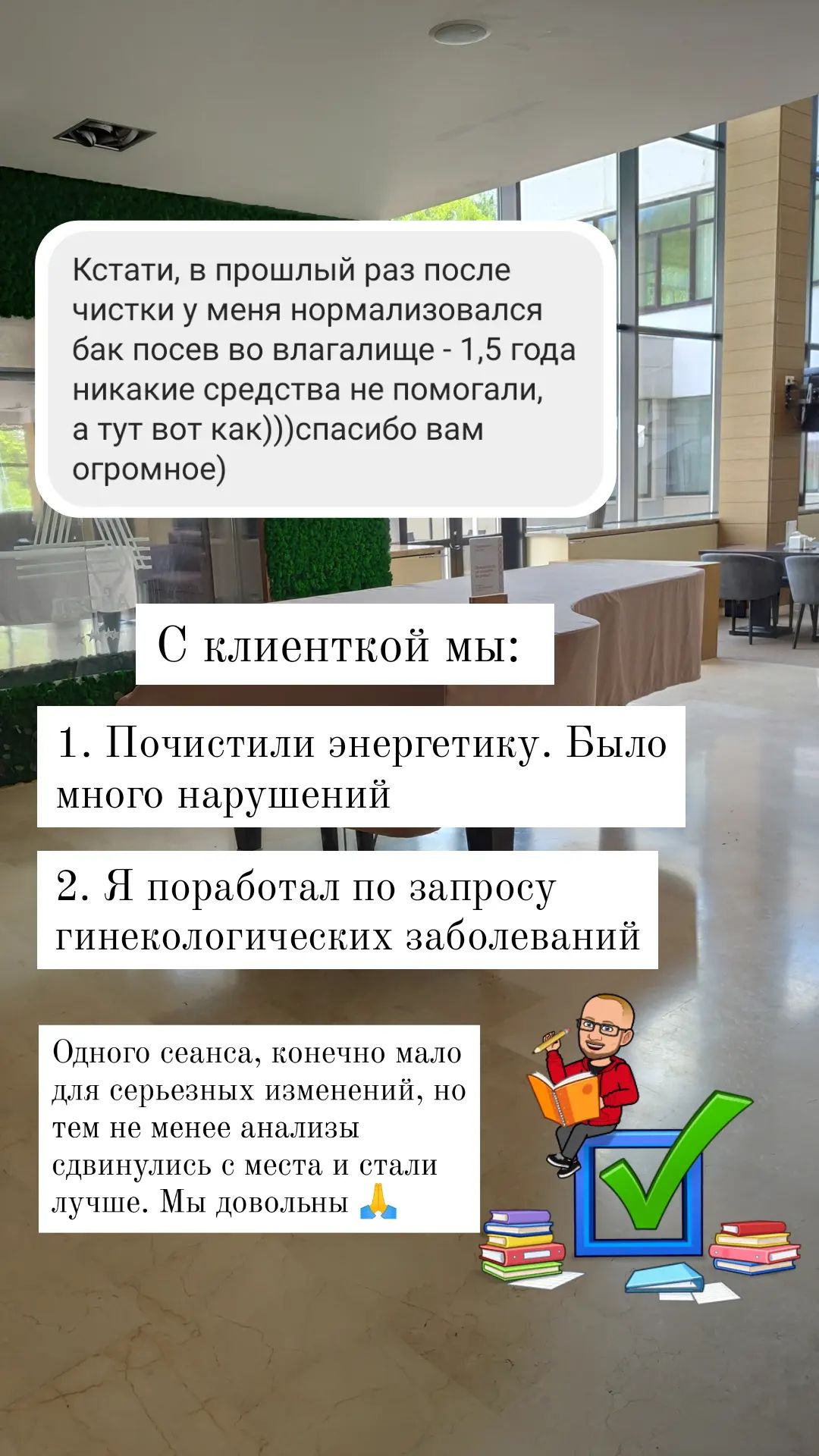 Кстати, в прошлый раз после чистки у меня нормализовался бак посев во влагалище - 1,5 года никакие средства не помогали, а тут вот как)))спасибо вам огромное)

С клиенткой мы:

1. Почистили энергетику. Было много нарушений

2. Я поработал по запросу гинекологических заболеваний

Одного сеанса, конечно мало для серьезных изменений, но тем не менее анализы сдвинулись с места и стали лучше. Мы довольны 🙏